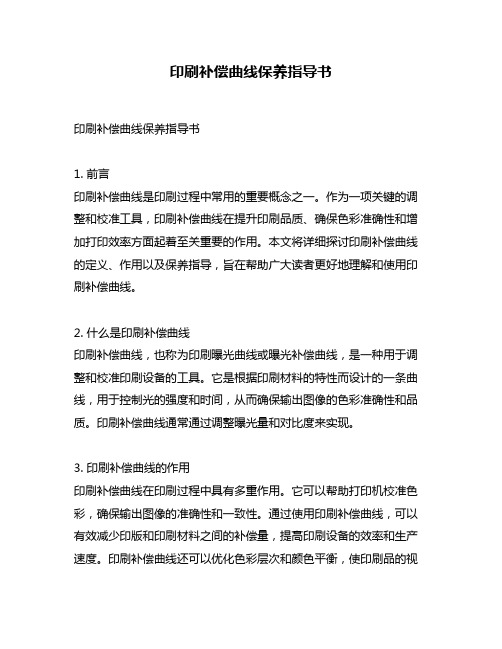 印刷补偿曲线保养指导书

印刷补偿曲线保养指导书

1. 前言
印刷补偿曲线是印刷过程中常用的重要概念之一。作为一项关键的调整和校准工具，印刷补偿曲线在提升印刷品质、确保色彩准确性和增加打印效率方面起着至关重要的作用。本文将详细探讨印刷补偿曲线的定义、作用以及保养指导，旨在帮助广大读者更好地理解和使用印刷补偿曲线。

2. 什么是印刷补偿曲线
印刷补偿曲线，也称为印刷曝光曲线或曝光补偿曲线，是一种用于调整和校准印刷设备的工具。它是根据印刷材料的特性而设计的一条曲线，用于控制光的强度和时间，从而确保输出图像的色彩准确性和品质。印刷补偿曲线通常通过调整曝光量和对比度来实现。

3. 印刷补偿曲线的作用
印刷补偿曲线在印刷过程中具有多重作用。它可以帮助打印机校准色彩，确保输出图像的准确性和一致性。通过使用印刷补偿曲线，可以有效减少印版和印刷材料之间的补偿量，提高印刷设备的效率和生产速度。印刷补偿曲线还可以优化色彩层次和颜色平衡，使印刷品的视